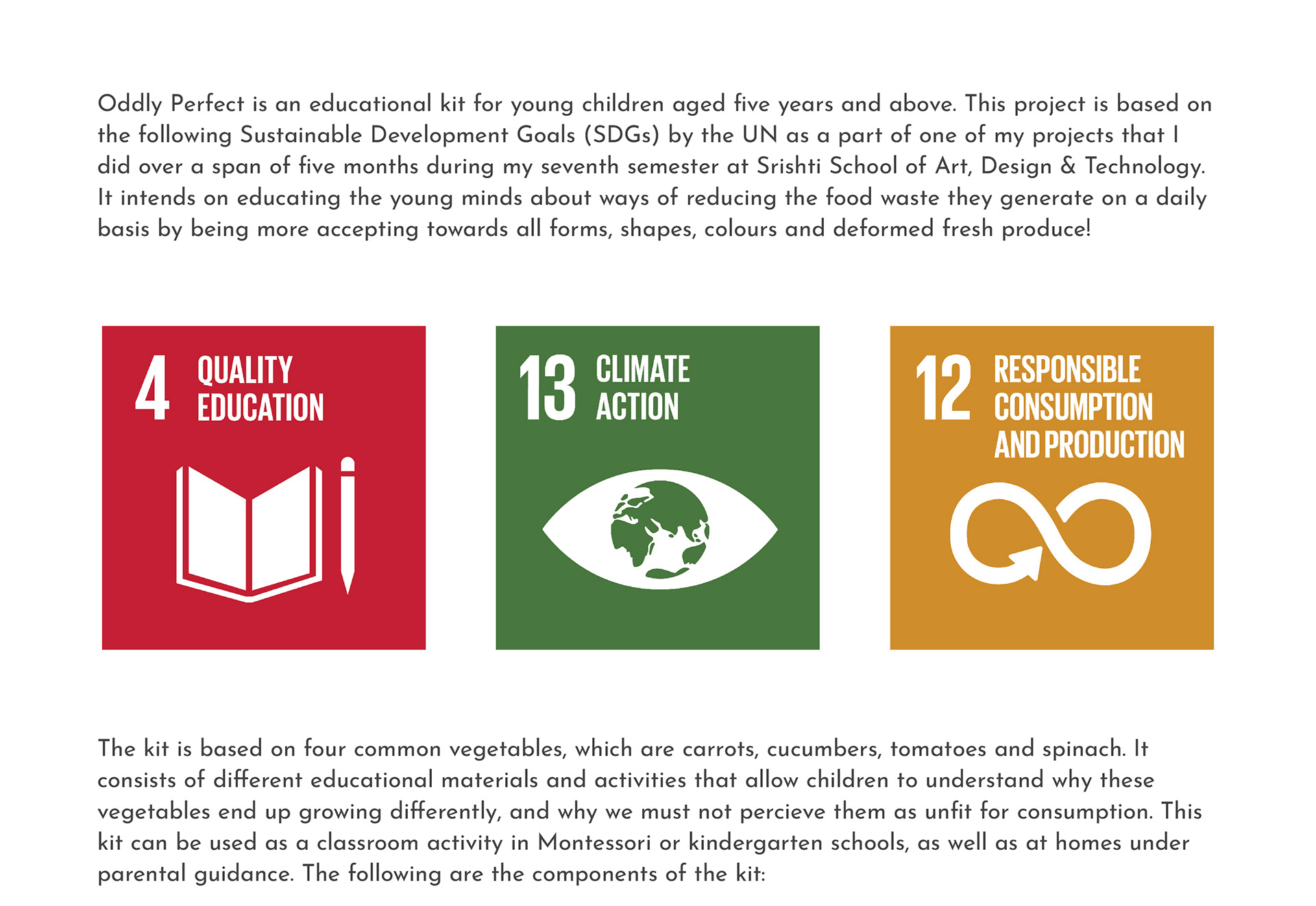 Oddly Perfect is an educational kit for young children aged five years and above. This project is based on the following Sustainable Development Goals (SDGs) by the UN as a part of one of my projects that I did over a span of five months during my seventh semester at Srishti School of Art, Design & Technology. It intends on educating the young minds about ways of reducing the food waste they generate on a daily basis by being more accepting towards all forms, shapes, colours and deformed fresh produce!

4 QUALITY EDUCATION

13 CLIMATE ACTION

12 RESPONSIBLE CONSUMPTION AND PRODUCTION

The kit is based on four common vegetables, which are carrots, cucumbers, tomatoes and spinach. It consists of different educational materials and activities that allow children to understand why these vegetables end up growing differently, and why we must not percieve them as unfit for consumption. This kit can be used as a classroom activity in Montessori or kindergarten schools, as well as at homes under parental guidance. The following are the components of the kit: